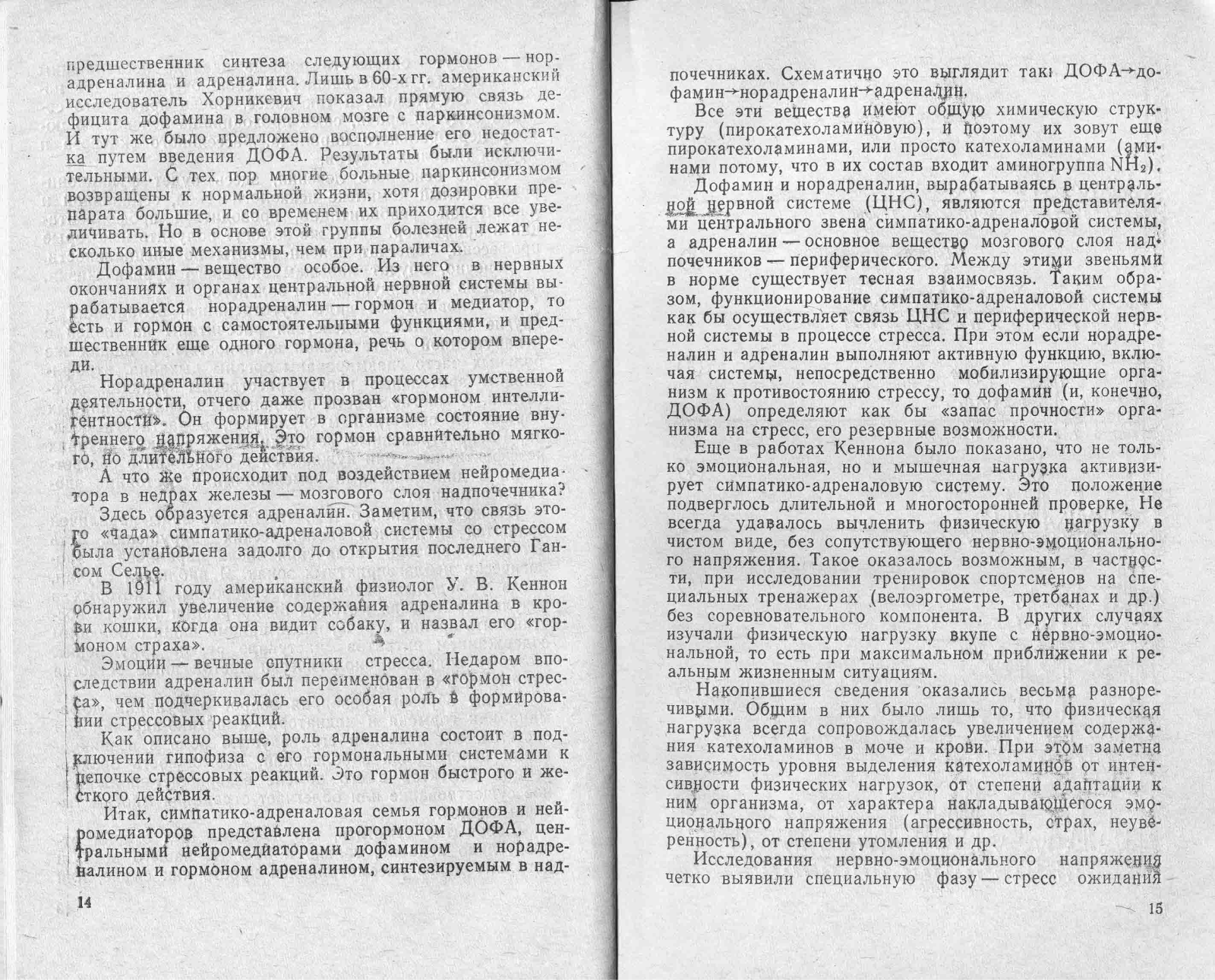 предшественник синтеза следующих гормонов — норадреналина и адреналина. Лишь в 60-х гг. американский исследователь Хорникевич показал прямую связь дефицита дофамина в головном мозге с паркинсонизмом. И тут же было предложено восполнение его недостатка путем введения ДОФА. Результаты были исключительными. С тех пор многие больные паркинсонизмом возвращены к нормальной жизни, хотя дозировки препарата большие, и со временем их приходится все увеличивать. Но в основе этой группы болезней лежат несколько иные механизмы, чем при параличах.

Дофамин — вещество особое. Из него в нервных окончаниях и органах центральной нервной системы вырабатывается норадреналин — гормон и медиатор, то есть и гормон с самостоятельными функциями, и предшественник еще одного гормона, речь о котором впереди.

Норадреналин участвует в процессах умственной деятельности, отчего даже прозван «гормоном интеллигентности». Он формирует в организме состояние внутреннего напряжения. Это гормон сравнительно мягкого, но длительного действия.

А что же происходит под воздействием нейромедиатора в недрах железы — мозгового слоя надпочечника? Здесь образуется адреналин. Заметим, что связь этого «чада» симпатико-адреналовой системы со стрессом была установлена задолго до открытия последнего Гансом Селье.

В 1911 году американский физиолог У. В. Кеннон обнаружил увеличение содержания адреналина в крови кошки, когда она видит собаку, и назвал его «гормоном страха».

Эмоции — вечные спутники стресса. Недаром впоследствии адреналин был переименован в «гормон стресса», чем подчеркивалась его особая роль в формировании стрессовых реакций.

Как описано выше, роль адреналина состоит в подключении гипофиза с его гормональными системами к цепочке стрессовых реакций. Это гормон быстрого и жесткого действия.

Итак, симпатико-адреналовая семья гормонов и нейромедиаторов представлена прогормоном ДОФА, центральными нейромедиаторами дофамином и норадреналином и гормоном адреналином, синтезируемым в над-

14

почечниках. Схематично это выглядит так: ДОФА→дофамин→норадреналин→адреналин.

Все эти вещества имеют общую химическую структуру (пирокатехоламиновую), и поэтому их зовут еще пирокатехоламинами, или просто катехоламинами (аминами потому, что в их состав входит аминогруппа $NH_2$).

Дофамин и норадреналин, вырабатываясь в центральной нервной системе (ЦНС), являются представителями центрального звена симпатико-адреналовой системы, а адреналин — основное вещество мозгового слоя надпочечников — периферического. Между этими звеньями в норме существует тесная взаимосвязь. Таким образом, функционирование симпатико-адреналовой системы как бы осуществляет связь ЦНС и периферической нервной системы в процессе стресса. При этом если норадреналин и адреналин выполняют активную функцию, включая системы, непосредственно мобилизирующие организм к противостоянию стрессу, то дофамин (и, конечно, ДОФА) определяют как бы «запас прочности» организма на стресс, его резервные возможности.

Еще в работах Кеннона было показано, что не только эмоциональная, но и мышечная нагрузка активизирует симпатико-адреналовую систему. Это положение подверглось длительной и многосторонней проверке. Не всегда удавалось вычленить физическую нагрузку в чистом виде, без сопутствующего нервно-эмоционального напряжения. Такое оказалось возможным, в частности, при исследовании тренировок спортсменов на специальных тренажерах (велоэргометре, третбанах и др.) без соревновательного компонента. В других случаях изучали физическую нагрузку вкупе с нервно-эмоциональной, то есть при максимальном приближении к реальным жизненным ситуациям.

Накопившиеся сведения оказались весьма разноречивыми. Общим в них было лишь то, что физическая нагрузка всегда сопровождалась увеличением содержания катехоламинов в моче и крови. При этом заметна зависимость уровня выделения катехоламинов от интенсивности физических нагрузок, от степени адаптации к ним организма, от характера накладывающегося эмоционального напряжения (агрессивность, страх, неуверенность), от степени утомления и др.

Исследования нервно-эмоционального напряжения четко выявили специальную фазу — стресс ожидания

15